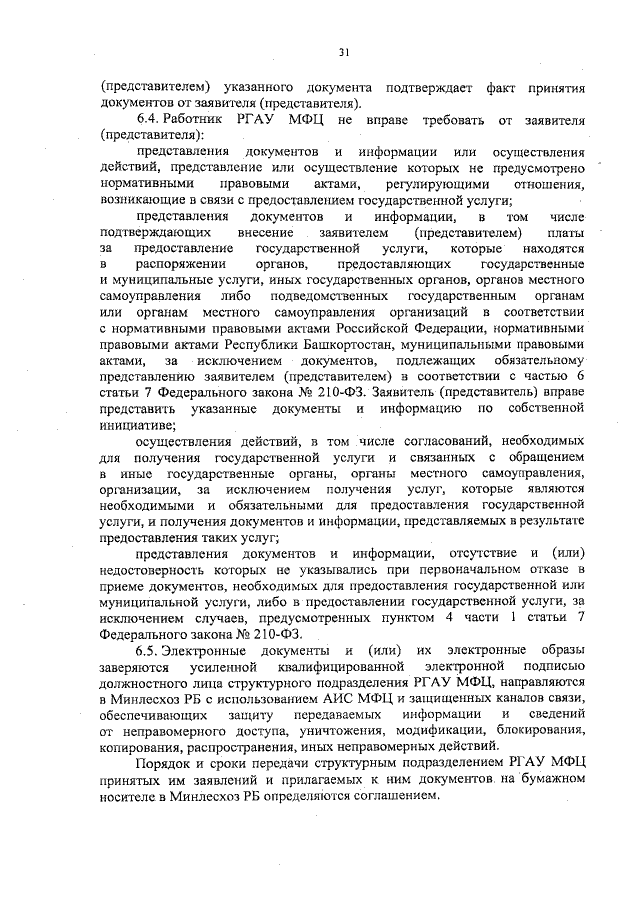 31

(представителем) указанного документа подтверждает факт принятия документов от заявителя (представителя).

6.4. Работник РГАУ МФЦ не вправе требовать от заявителя (представителя):

представления документов и информации или осуществления действий, представление или осуществление которых не предусмотрено нормативными правовыми актами, регулирующими отношения, возникающие в связи с предоставлением государственной услуги;

представления документов и информации, в том числе подтверждающих внесение заявителем (представителем) платы за предоставление государственной услуги, которые находятся в распоряжении органов, предоставляющих государственные и муниципальные услуги, иных государственных органов, органов местного самоуправления либо подведомственных государственным органам или органам местного самоуправления организаций в соответствии с нормативными правовыми актами Российской Федерации, нормативными правовыми актами Республики Башкортостан, муниципальными правовыми актами, за исключением документов, подлежащих обязательному представлению заявителем (представителем) в соответствии с частью 6 статьи 7 Федерального закона № 210-ФЗ. Заявитель (представитель) вправе представить указанные документы и информацию по собственной инициативе;

осуществления действий, в том числе согласований, необходимых для получения государственной услуги и связанных с обращением в иные государственные органы, органы местного самоуправления, организации, за исключением получения услуг, которые являются необходимыми и обязательными для предоставления государственной услуги, и получения документов и информации, представляемых в результате предоставления таких услуг;

представления документов и информации, отсутствие и (или) недостоверность которых не указывались при первоначальном отказе в приеме документов, необходимых для предоставления государственной или муниципальной услуги, либо в предоставлении государственной услуги, за исключением случаев, предусмотренных пунктом 4 части 1 статьи 7 Федерального закона № 210-ФЗ.

6.5. Электронные документы и (или) их электронные образы заверяются усиленной квалифицированной электронной подписью должностного лица структурного подразделения РГАУ МФЦ, направляются в Минлесхоз РБ с использованием АИС МФЦ и защищенных каналов связи, обеспечивающих защиту передаваемых информации и сведений от неправомерного доступа, уничтожения, модификации, блокирования, копирования, распространения, иных неправомерных действий.

Порядок и сроки передачи структурным подразделением РГАУ МФЦ принятых им заявлений и прилагаемых к ним документов на бумажном носителе в Минлесхоз РБ определяются соглашением.